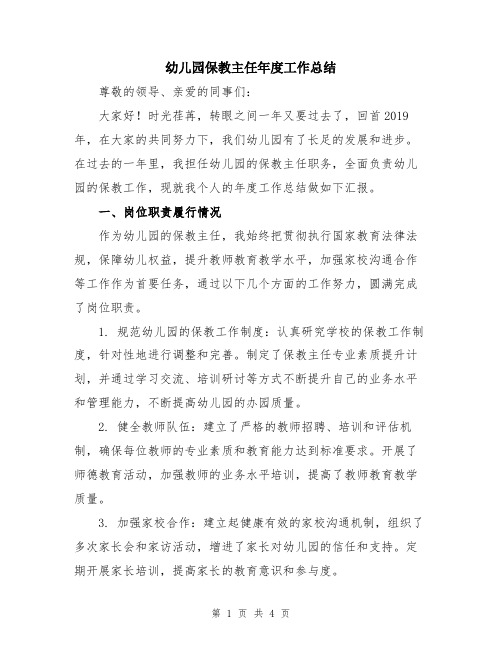 幼儿园保教主任年度工作总结

尊敬的领导、亲爱的同事们：

大家好！时光荏苒，转眼之间一年又要过去了，回首2019年，在大家的共同努力下，我们幼儿园有了长足的发展和进步。在过去的一年里，我担任幼儿园的保教主任职务，全面负责幼儿园的保教工作，现就我个人的年度工作总结做如下汇报。

一、岗位职责履行情况

作为幼儿园的保教主任，我始终把贯彻执行国家教育法律法规，保障幼儿权益，提升教师教育教学水平，加强家校沟通合作等工作作为首要任务，通过以下几个方面的工作努力，圆满完成了岗位职责。

1. 规范幼儿园的保教工作制度：认真研究学校的保教工作制度，针对性地进行调整和完善。制定了保教主任专业素质提升计划，并通过学习交流、培训研讨等方式不断提升自己的业务水平和管理能力，不断提高幼儿园的办园质量。

2. 健全教师队伍：建立了严格的教师招聘、培训和评估机制，确保每位教师的专业素质和教育能力达到标准要求。开展了师德教育活动，加强教师的业务水平培训，提高了教师教育教学质量。

3. 加强家校合作：建立起健康有效的家校沟通机制，组织了多次家长会和家访活动，增进了家长对幼儿园的信任和支持。定期开展家长培训，提高家长的教育意识和参与度。

第 1 页 共 4 页